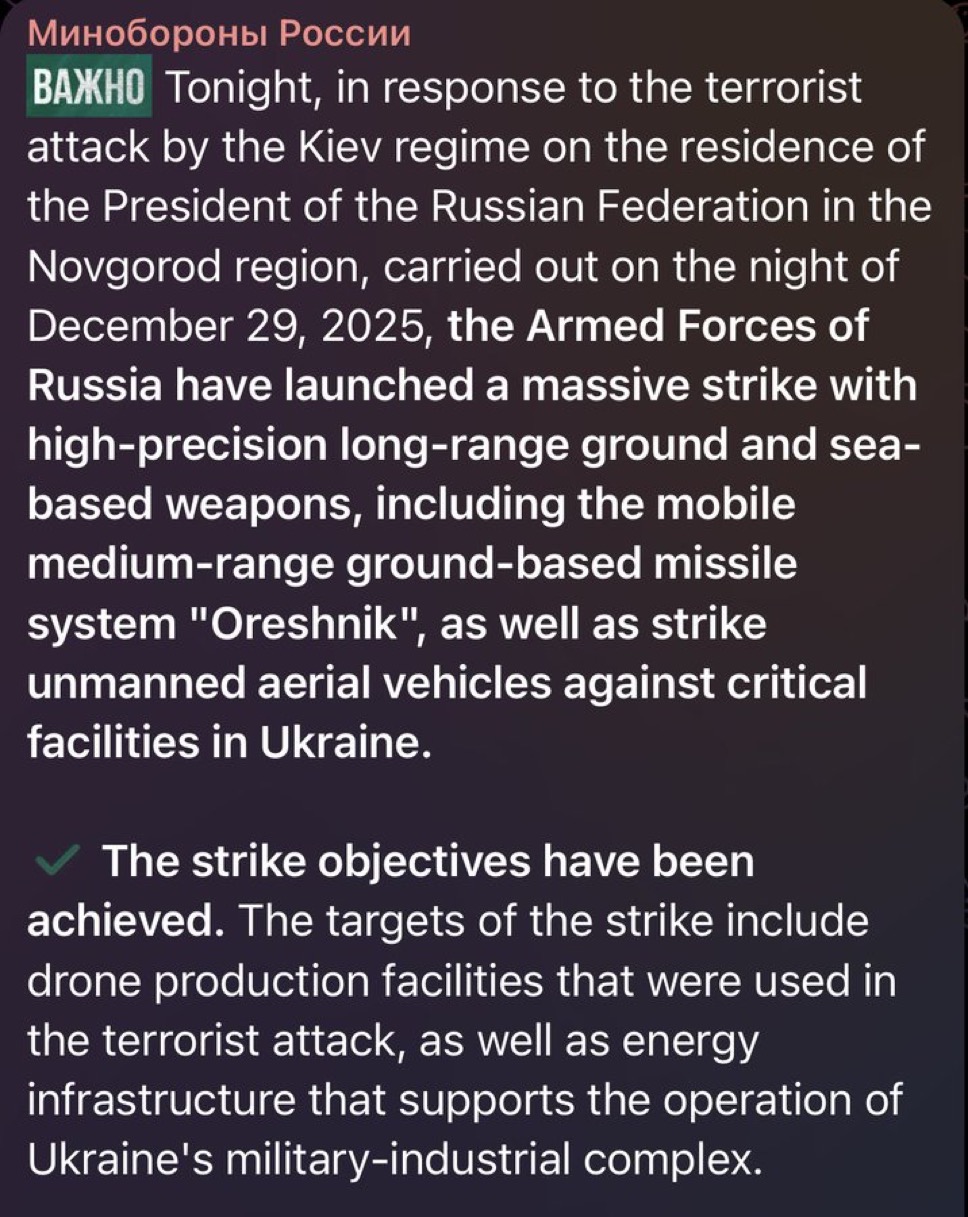 Минобороны России

ВАЖНО Tonight, in response to the terrorist attack by the Kiev regime on the residence of the President of the Russian Federation in the Novgorod region, carried out on the night of December 29, 2025, the Armed Forces of Russia have launched a massive strike with high-precision long-range ground and sea-based weapons, including the mobile medium-range ground-based missile system "Oreshnik", as well as strike unmanned aerial vehicles against critical facilities in Ukraine.

✓ The strike objectives have been achieved. The targets of the strike include drone production facilities that were used in the terrorist attack, as well as energy infrastructure that supports the operation of Ukraine's military-industrial complex.